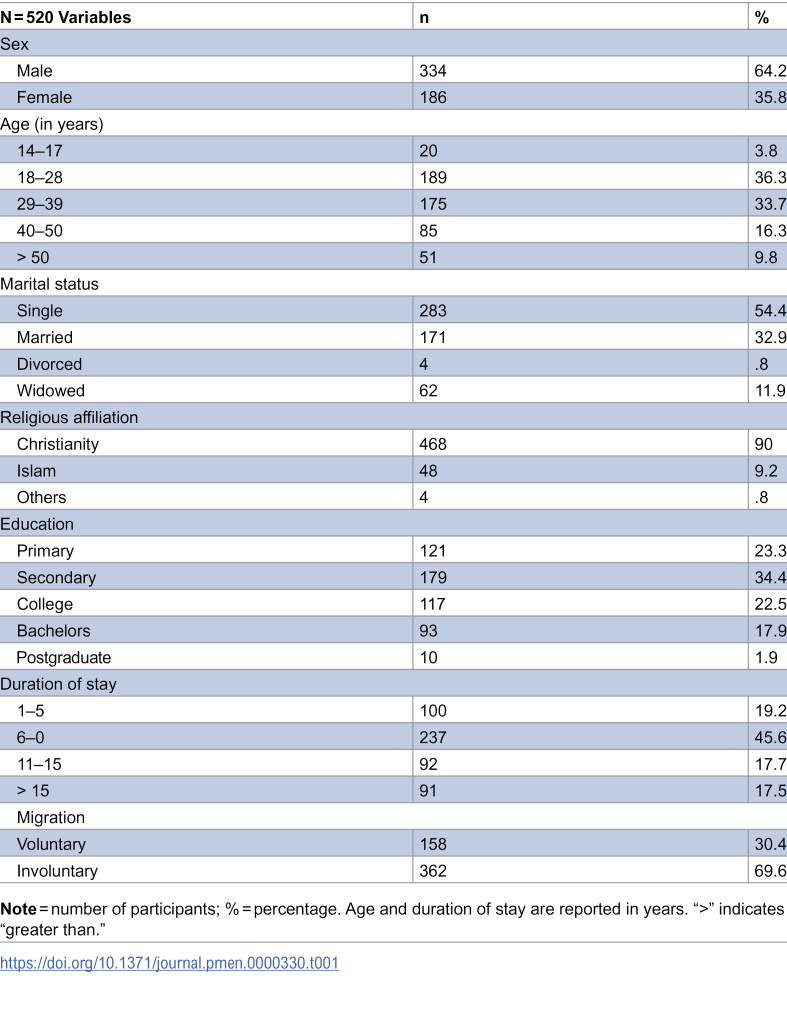 | N = 520 Variables | n | % |
|---|---|---|
| Sex | | |
| Male | 334 | 64.2 |
| Female | 186 | 35.8 |
| Age (in years) | | |
| 14–17 | 20 | 3.8 |
| 18–28 | 189 | 36.3 |
| 29–39 | 175 | 33.7 |
| 40–50 | 85 | 16.3 |
| > 50 | 51 | 9.8 |
| Marital status | | |
| Single | 283 | 54.4 |
| Married | 171 | 32.9 |
| Divorced | 4 | .8 |
| Widowed | 62 | 11.9 |
| Religious affiliation | | |
| Christianity | 468 | 90 |
| Islam | 48 | 9.2 |
| Others | 4 | .8 |
| Education | | |
| Primary | 121 | 23.3 |
| Secondary | 179 | 34.4 |
| College | 117 | 22.5 |
| Bachelors | 93 | 17.9 |
| Postgraduate | 10 | 1.9 |
| Duration of stay | | |
| 1–5 | 100 | 19.2 |
| 6–0 | 237 | 45.6 |
| 11–15 | 92 | 17.7 |
| > 15 | 91 | 17.5 |
| Migration | | |
| Voluntary | 158 | 30.4 |
| Involuntary | 362 | 69.6 |

Note = number of participants; % = percentage. Age and duration of stay are reported in years. ">" indicates "greater than."

https://doi.org/10.1371/journal.pmen.0000330.t001